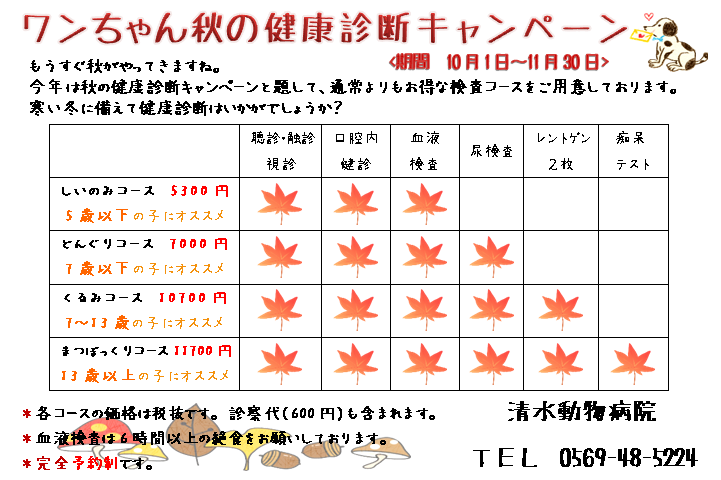 ワンちゃん秋の健康診断キャンペーン

<期間　10月1日～11月30日>

もうすぐ秋がやってきますね。
今年は秋の健康診断キャンペーンと題して、通常よりもお得な検査コースをご用意しております。
寒い冬に備えて健康診断はいかがでしょうか？

| | 聴診・触診 視診 | 口腔内 健診 | 血液 検査 | 尿検査 | レントゲン 2枚 | 痴呆 テスト |
|---|---|---|---|---|---|---|
| しいのみコース　5300円 5歳以下の子にオススメ | | | | | | |
| どんぐりコース　7000円 7歳以下の子にオススメ | | | | | | |
| くるみコース　10700円 7～13歳の子にオススメ | | | | | | |
| まつぼっくりコース 11700円 13歳以上の子にオススメ | | | | | | |

＊各コースの価格は税抜です。診察代(600円)も含まれます。
＊血液検査は6時間以上の絶食をお願いしております。
＊完全予約制です。

清水動物病院

TEL　0569-48-5224